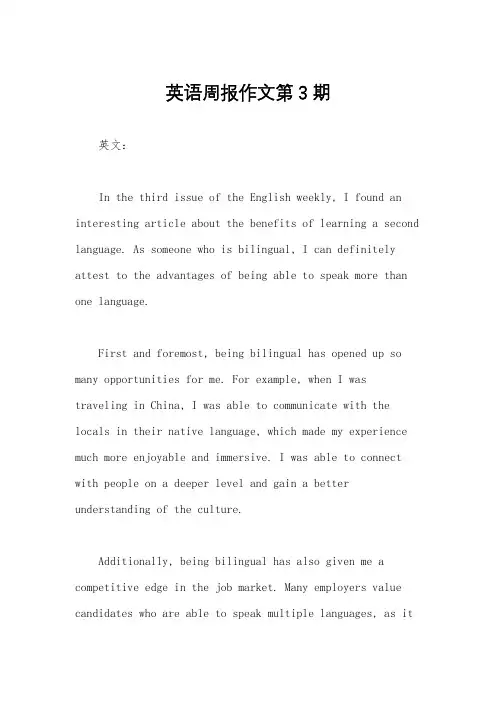 英语周报作文第3期

英文：

In the third issue of the English weekly, I found an interesting article about the benefits of learning a second language. As someone who is bilingual, I can definitely attest to the advantages of being able to speak more than one language.

First and foremost, being bilingual has opened up so many opportunities for me. For example, when I was traveling in China, I was able to communicate with the locals in their native language, which made my experience much more enjoyable and immersive. I was able to connect with people on a deeper level and gain a better understanding of the culture.

Additionally, being bilingual has also given me a competitive edge in the job market. Many employers value candidates who are able to speak multiple languages, as it